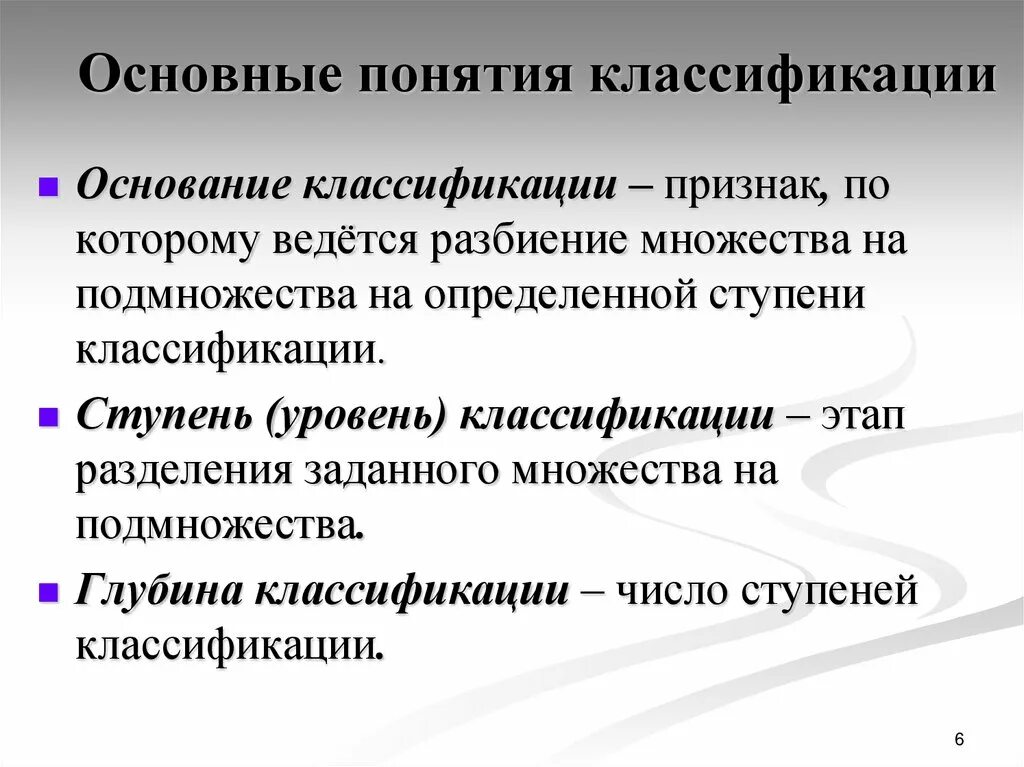 Основные понятия классификации

Основание классификации – признак, по которому ведётся разбиение множества на подмножества на определенной ступени классификации.

Ступень (уровень) классификации – этап разделения заданного множества на подмножества.

Глубина классификации – число ступеней классификации.

6